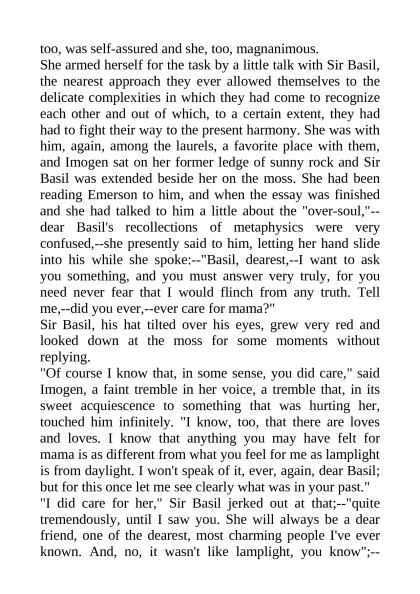 too, was self-assured and she, too, magnanimous.
She armed herself for the task by a little talk with Sir Basil, the nearest approach they ever allowed themselves to the delicate complexities in which they had come to recognize each other and out of which, to a certain extent, they had had to fight their way to the present harmony. She was with him, again, among the laurels, a favorite place with them, and Imogen sat on her former ledge of sunny rock and Sir Basil was extended beside her on the moss. She had been reading Emerson to him, and when the essay was finished and she had talked to him a little about the "over-soul,"--dear Basil's recollections of metaphysics were very confused,--she presently said to him, letting her hand slide into his while she spoke:--"Basil, dearest,--I want to ask you something, and you must answer very truly, for you need never fear that I would flinch from any truth. Tell me,--did you ever,--ever care for mama?"
Sir Basil, his hat tilted over his eyes, grew very red and looked down at the moss for some moments without replying.
"Of course I know that, in some sense, you did care," said Imogen, a faint tremble in her voice, a tremble that, in its sweet acquiescence to something that was hurting her, touched him infinitely. "I know, too, that there are loves and loves. I know that anything you may have felt for mama is as different from what you feel for me as lamplight is from daylight. I won't speak of it, ever, again, dear Basil; but for this once let me see clearly what was in your past."
"I did care for her," Sir Basil jerked out at that;--"quite tremendously, until I saw you. She will always be a dear friend, one of the dearest, most charming people I've ever known. And, no, it wasn't like lamplight, you know";--